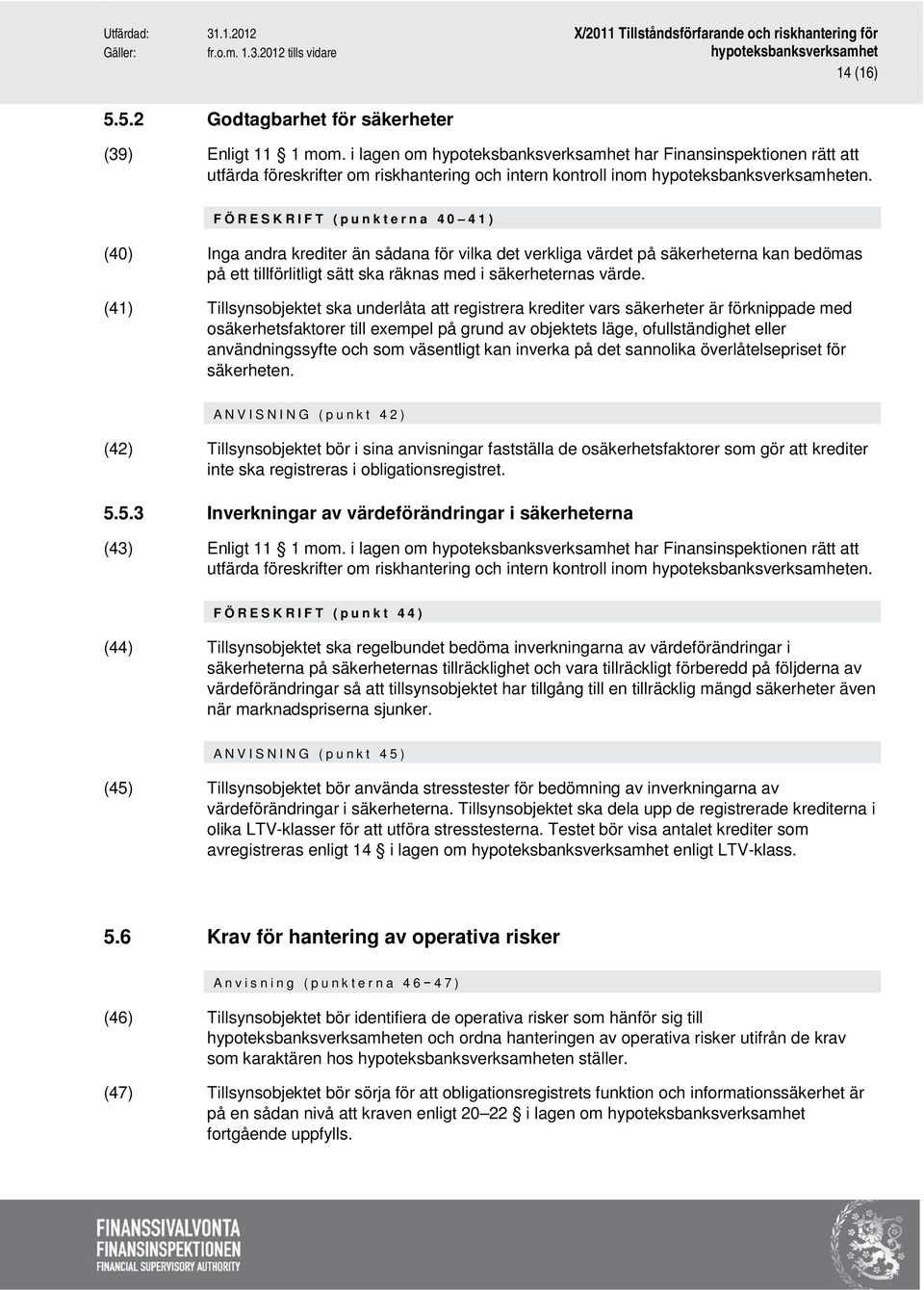 Utfärdad: 31.1.2012
Gäller: fr.o.m. 1.3.2012 tills vidare

X/2011 Tillståndsförfarande och riskhantering för hypoteksbanksverksamhet

14 (16)

5.5.2 Godtagbarhet för säkerheter

(39) Enligt 11 § 1 mom. i lagen om hypoteksbanksverksamhet har Finansinspektionen rätt att utfärda föreskrifter om riskhantering och intern kontroll inom hypoteksbanksverksamheten.

FÖRESKRIFT (punkterna 40–41)

(40) Inga andra krediter än sådana för vilka det verkliga värdet på säkerheterna kan bedömas på ett tillförlitligt sätt ska räknas med i säkerheternas värde.

(41) Tillsynsobjektet ska underlåta att registrera krediter vars säkerheter är förknippade med osäkerhetsfaktorer till exempel på grund av objektets läge, ofullständighet eller användningssyfte och som väsentligt kan inverka på det sannolika överlåtelsepriset för säkerheten.

ANVISNING (punkt 42)

(42) Tillsynsobjektet bör i sina anvisningar fastställa de osäkerhetsfaktorer som gör att krediter inte ska registreras i obligationsregistret.

5.5.3 Inverkningar av värdeförändringar i säkerheterna

(43) Enligt 11 § 1 mom. i lagen om hypoteksbanksverksamhet har Finansinspektionen rätt att utfärda föreskrifter om riskhantering och intern kontroll inom hypoteksbanksverksamheten.

FÖRESKRIFT (punkt 44)

(44) Tillsynsobjektet ska regelbundet bedöma inverkningarna av värdeförändringar i säkerheterna på säkerheternas tillräcklighet och vara tillräckligt förberedd på följderna av värdeförändringar så att tillsynsobjektet har tillgång till en tillräcklig mängd säkerheter även när marknadspriserna sjunker.

ANVISNING (punkt 45)

(45) Tillsynsobjektet bör använda stresstester för bedömning av inverkningarna av värdeförändringar i säkerheterna. Tillsynsobjektet ska dela upp de registrerade krediterna i olika LTV-klasser för att utföra stresstesterna. Testet bör visa antalet krediter som avregistreras enligt 14 § i lagen om hypoteksbanksverksamhet enligt LTV-klass.

5.6 Krav för hantering av operativa risker

Anvisning (punkterna 46−47)

(46) Tillsynsobjektet bör identifiera de operativa risker som hänför sig till hypoteksbanksverksamheten och ordna hanteringen av operativa risker utifrån de krav som karaktären hos hypoteksbanksverksamheten ställer.

(47) Tillsynsobjektet bör sörja för att obligationsregistrets funktion och informationssäkerhet är på en sådan nivå att kraven enligt 20–22 § i lagen om hypoteksbanksverksamhet fortgående uppfylls.

FINANSSIVALVONTA
FINANSINSPEKTIONEN
FINANCIAL SUPERVISORY AUTHORITY